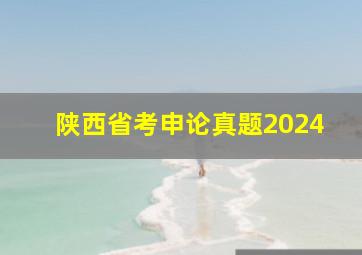 陕西省考申论真题2024